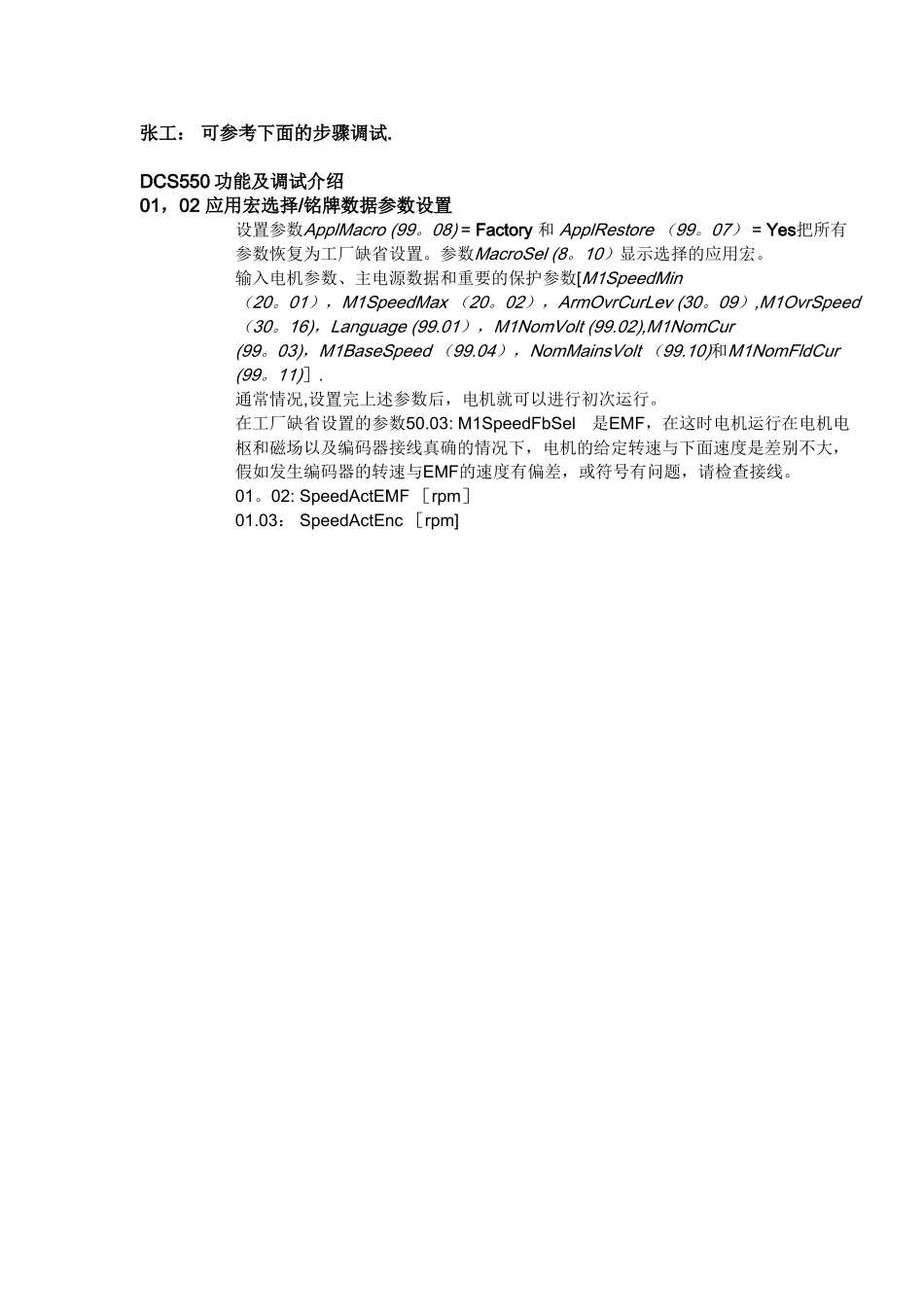 张工： 可参考下面的步骤调试.

DCS550 功能及调试介绍
01，02 应用宏选择/铭牌数据参数设置

设置参数ApplMacro (99。08) = Factory 和 ApplRestore （99。07） = Yes把所有参数恢复为工厂缺省设置。参数MacroSel (8。10）显示选择的应用宏。
输入电机参数、主电源数据和重要的保护参数[M1SpeedMin（20。01），M1SpeedMax （20。02），ArmOvrCurLev (30。09）,M1OvrSpeed（30。16)，Language (99.01），M1NomVolt (99.02),M1NomCur (99。03)，M1BaseSpeed （99.04），NomMainsVolt （99.10)和M1NomFldCur (99。11)］.
通常情况,设置完上述参数后，电机就可以进行初次运行。
在工厂缺省设置的参数50.03: M1SpeedFbSel 是EMF，在这时电机运行在电机电枢和磁场以及编码器接线真确的情况下，电机的给定转速与下面速度是差别不大，假如发生编码器的转速与EMF的速度有偏差，或符号有问题，请检查接线。
01。02: SpeedActEMF ［rpm］
01.03： SpeedActEnc ［rpm]